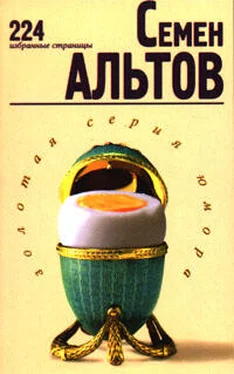 224
избранные страницы

Семен
АЛЬТОВ

золотая серия юмора